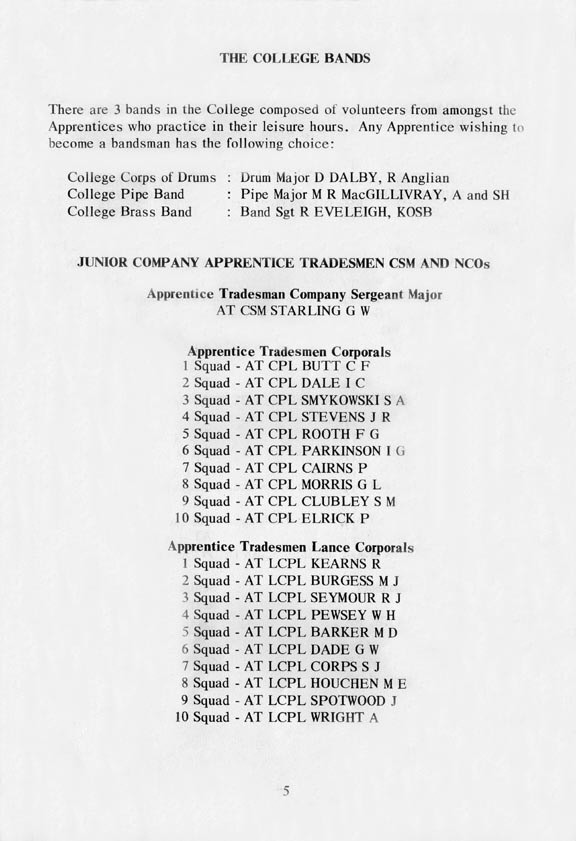 THE COLLEGE BANDS

There are 3 bands in the College composed of volunteers from amongst the Apprentices who practice in their leisure hours. Any Apprentice wishing to become a bandsman has the following choice:

College Corps of Drums : Drum Major D DALBY, R Anglian
College Pipe Band : Pipe Major M R MacGILLIVRAY, A and SH
College Brass Band : Band Sgt R EVELEIGH, KOSB

JUNIOR COMPANY APPRENTICE TRADESMEN CSM AND NCOs

Apprentice Tradesman Company Sergeant Major
AT CSM STARLING G W

Apprentice Tradesmen Corporals
1 Squad - AT CPL BUTT C F
2 Squad - AT CPL DALE I C
3 Squad - AT CPL SMYKOWSKI S A
4 Squad - AT CPL STEVENS J R
5 Squad - AT CPL ROOTH F G
6 Squad - AT CPL PARKINSON I G
7 Squad - AT CPL CAIRNS P
8 Squad - AT CPL MORRIS G L
9 Squad - AT CPL CLUBLEY S M
10 Squad - AT CPL ELRICK P

Apprentice Tradesmen Lance Corporals
1 Squad - AT LCPL KEARNS R
2 Squad - AT LCPL BURGESS M J
3 Squad - AT LCPL SEYMOUR R J
4 Squad - AT LCPL PEWSEY W H
5 Squad - AT LCPL BARKER M D
6 Squad - AT LCPL DADE G W
7 Squad - AT LCPL CORPS S J
8 Squad - AT LCPL HOUCHEN M E
9 Squad - AT LCPL SPOTWOOD J
10 Squad - AT LCPL WRIGHT A

5